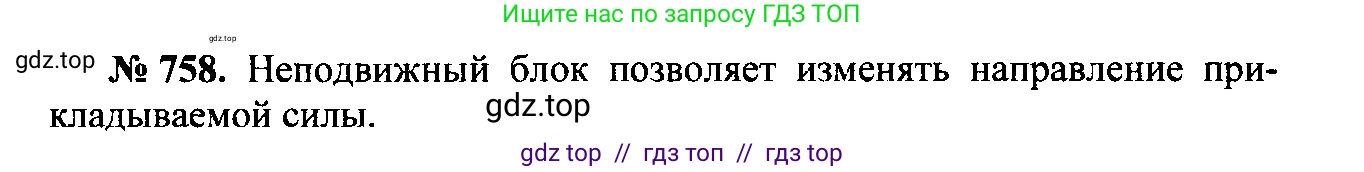 Ищите нас по запросу ГДЗ ТОП

gdz.top

gdz.top № 758. Неподвижный блок позволяет изменять направление прикладываемой силы.

gdz.top

gdz top // гдз топ // гдз top